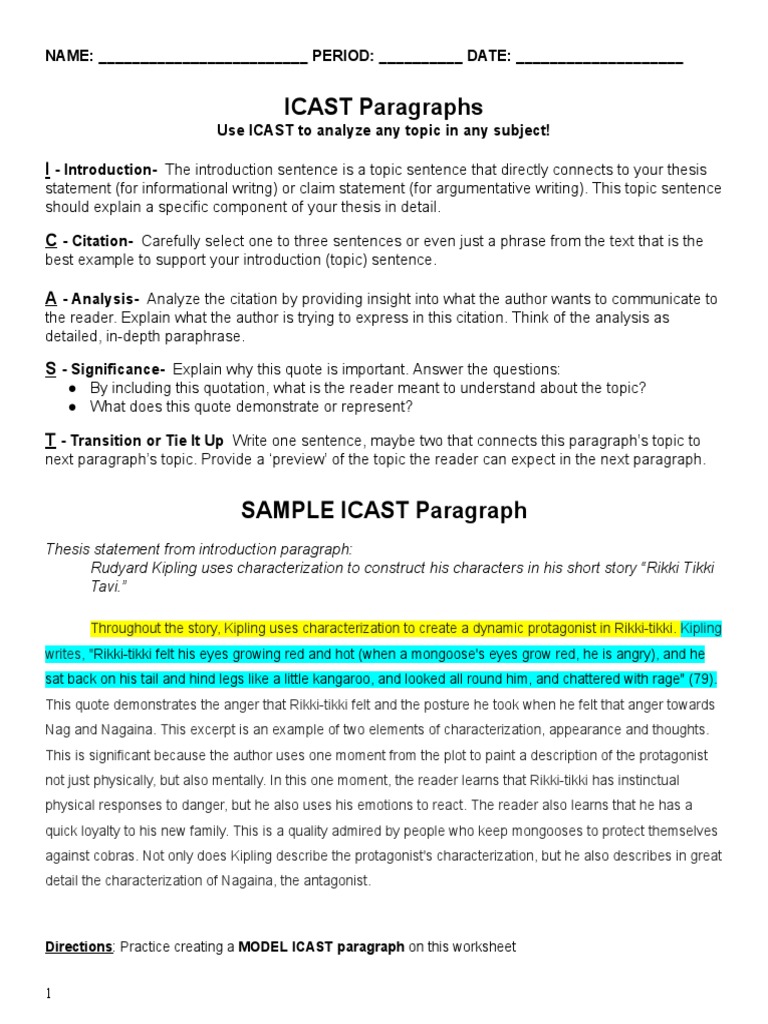 NAME: _________________________ PERIOD: __________ DATE: ____________________

ICAST Paragraphs

Use ICAST to analyze any topic in any subject!

I - Introduction- The introduction sentence is a topic sentence that directly connects to your thesis statement (for informational writng) or claim statement (for argumentative writing). This topic sentence should explain a specific component of your thesis in detail.

C - Citation- Carefully select one to three sentences or even just a phrase from the text that is the best example to support your introduction (topic) sentence.

A - Analysis- Analyze the citation by providing insight into what the author wants to communicate to the reader. Explain what the author is trying to express in this citation. Think of the analysis as detailed, in-depth paraphrase.

S - Significance- Explain why this quote is important. Answer the questions:
● By including this quotation, what is the reader meant to understand about the topic?
● What does this quote demonstrate or represent?

T - Transition or Tie It Up Write one sentence, maybe two that connects this paragraph's topic to next paragraph's topic. Provide a 'preview' of the topic the reader can expect in the next paragraph.

SAMPLE ICAST Paragraph

Thesis statement from introduction paragraph:
Rudyard Kipling uses characterization to construct his characters in his short story "Rikki Tikki Tavi."

Throughout the story, Kipling uses characterization to create a dynamic protagonist in Rikki-tikki. Kipling writes, "Rikki-tikki felt his eyes growing red and hot (when a mongoose's eyes grow red, he is angry), and he sat back on his tail and hind legs like a little kangaroo, and looked all round him, and chattered with rage" (79). This quote demonstrates the anger that Rikki-tikki felt and the posture he took when he felt that anger towards Nag and Nagaina. This excerpt is an example of two elements of characterization, appearance and thoughts. This is significant because the author uses one moment from the plot to paint a description of the protagonist not just physically, but also mentally. In this one moment, the reader learns that Rikki-tikki has instinctual physical responses to danger, but he also uses his emotions to react. The reader also learns that he has a quick loyalty to his new family. This is a quality admired by people who keep mongooses to protect themselves against cobras. Not only does Kipling describe the protagonist's characterization, but he also describes in great detail the characterization of Nagaina, the antagonist.

Directions: Practice creating a MODEL ICAST paragraph on this worksheet

1